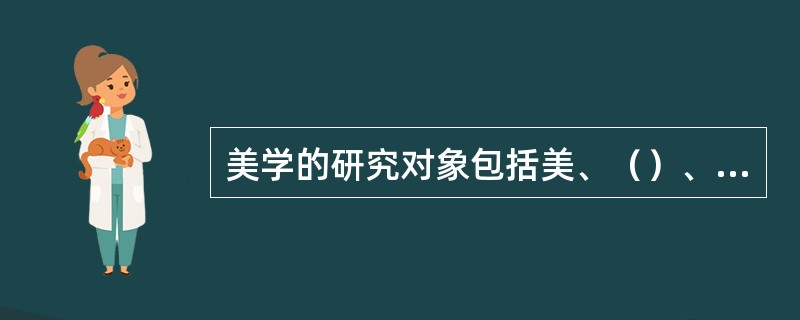 美学的研究对象包括美、（）、...